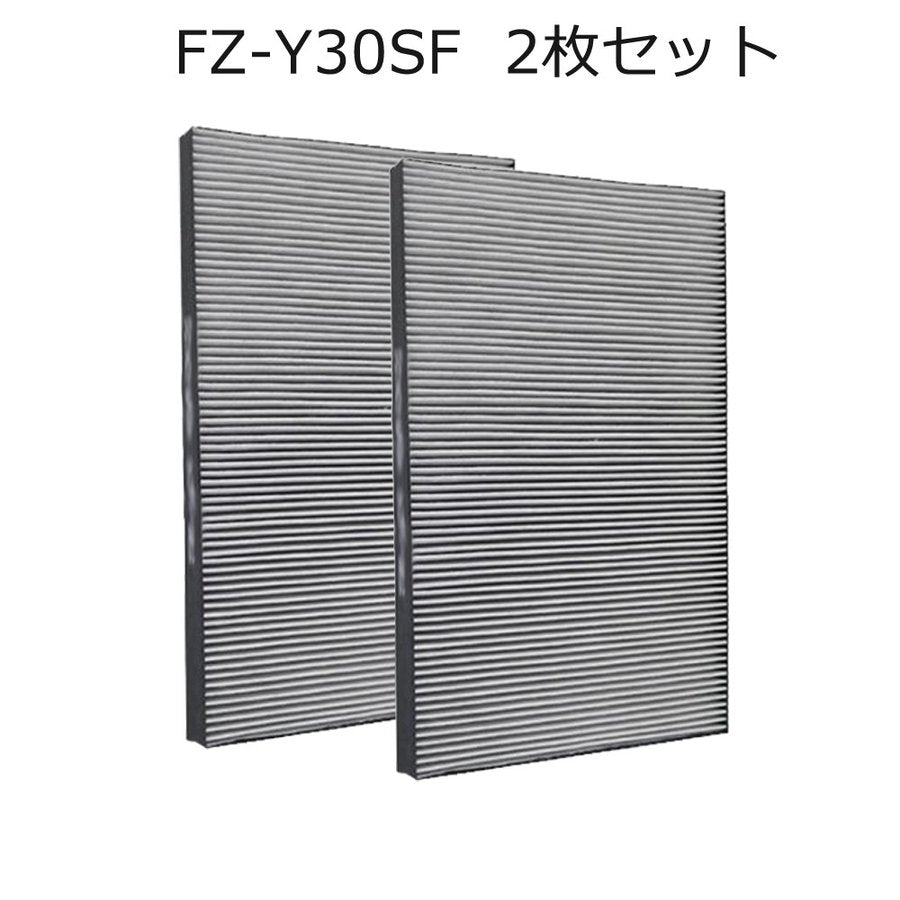 FZ-Y30SF 2枚セット